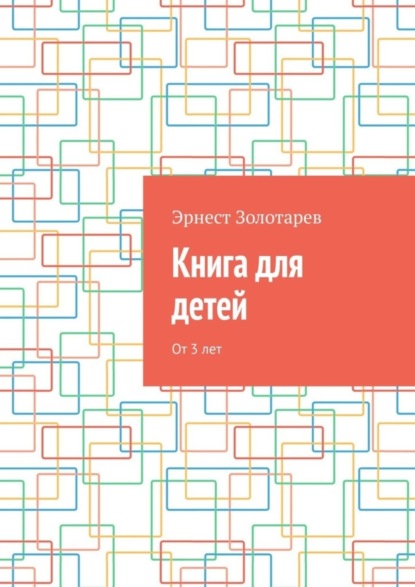 Эрнест Золотарев

Книга для детей

От 3 лет